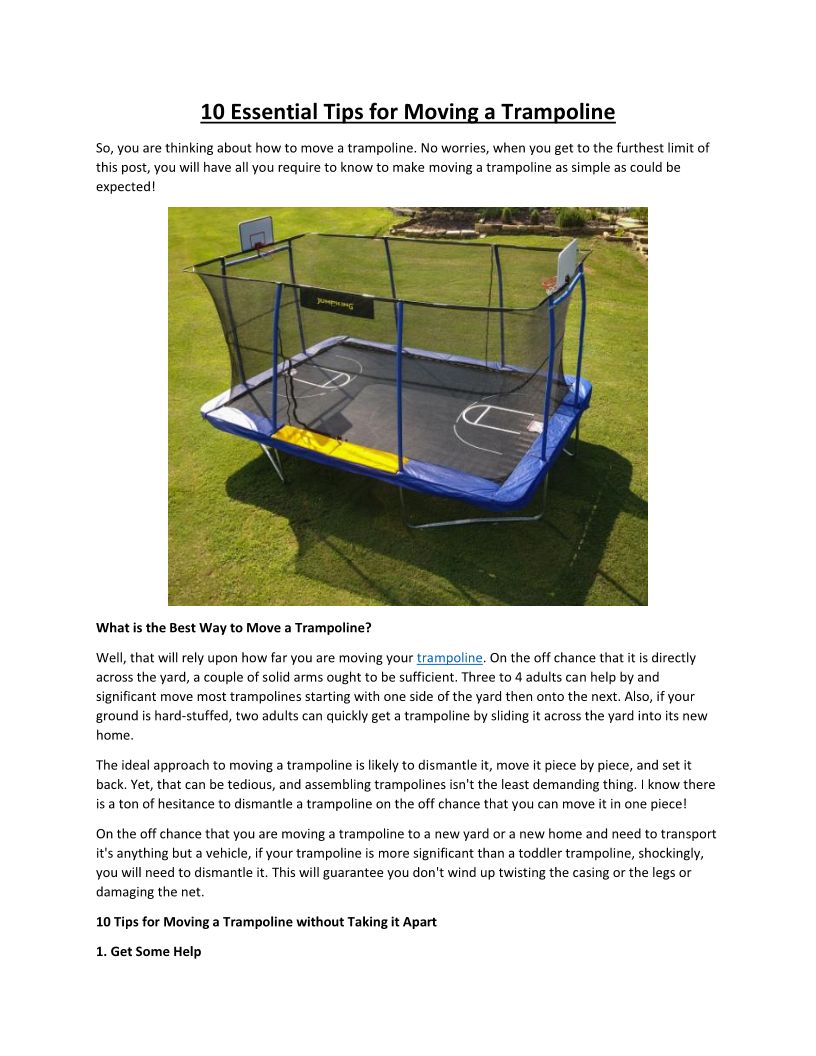 10 Essential Tips for Moving a Trampoline

So, you are thinking about how to move a trampoline. No worries, when you get to the furthest limit of this post, you will have all you require to know to make moving a trampoline as simple as could be expected!

JUMPKING

What is the Best Way to Move a Trampoline?

Well, that will rely upon how far you are moving your trampoline. On the off chance that it is directly across the yard, a couple of solid arms ought to be sufficient. Three to 4 adults can help by and significant move most trampolines starting with one side of the yard then onto the next. Also, if your ground is hard-stuffed, two adults can quickly get a trampoline by sliding it across the yard into its new home.

The ideal approach to moving a trampoline is likely to dismantle it, move it piece by piece, and set it back. Yet, that can be tedious, and assembling trampolines isn't the least demanding thing. I know there is a ton of hesitance to dismantle a trampoline on the off chance that you can move it in one piece!

On the off chance that you are moving a trampoline to a new yard or a new home and need to transport it's anything but a vehicle, if your trampoline is more significant than a toddler trampoline, shockingly, you will need to dismantle it. This will guarantee you don't wind up twisting the casing or the legs or damaging the net.

10 Tips for Moving a Trampoline without Taking it Apart

1. Get Some Help